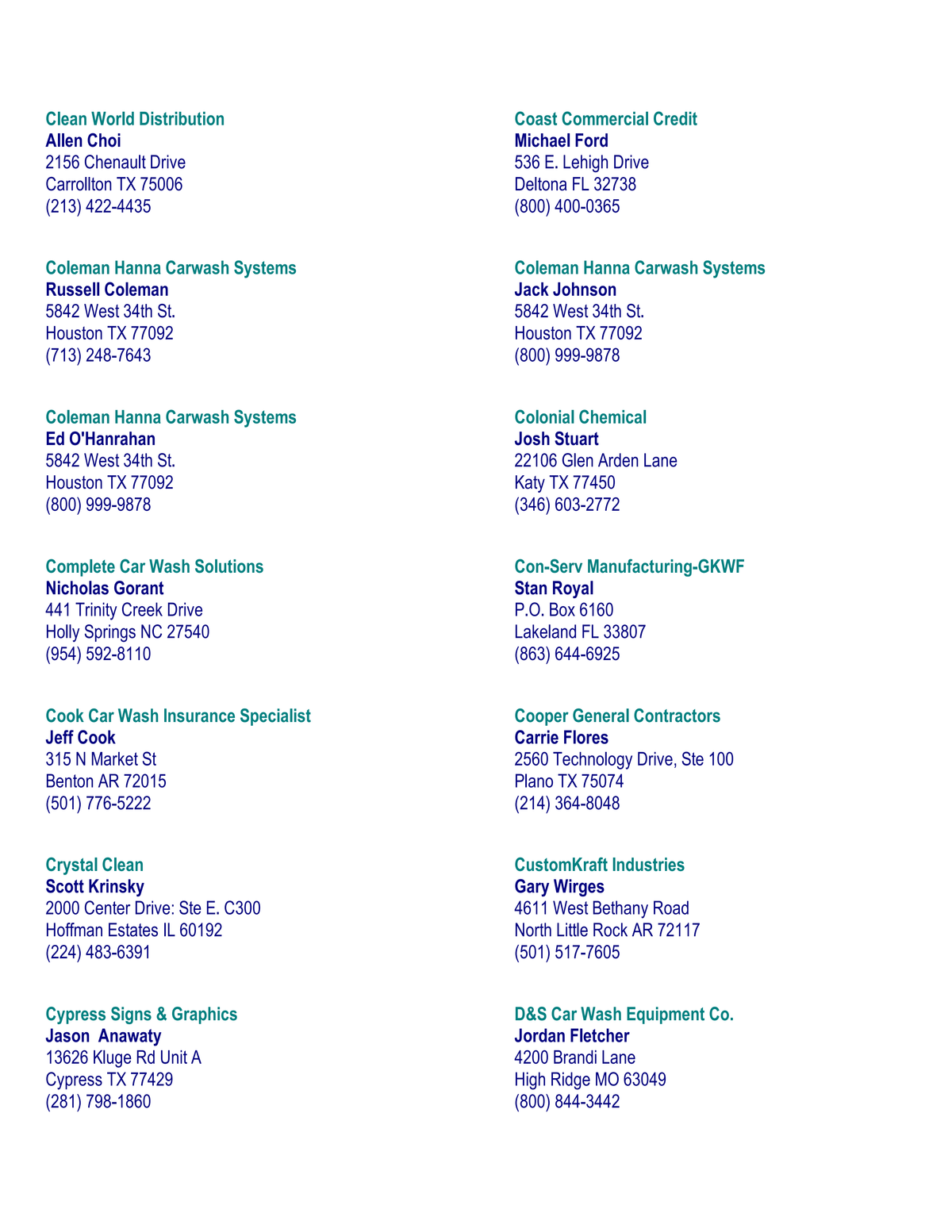 Clean World Distribution
Allen Choi
2156 Chenault Drive
Carrollton TX 75006
(213) 422-4435

Coleman Hanna Carwash Systems
Russell Coleman
5842 West 34th St.
Houston TX 77092
(713) 248-7643

Coleman Hanna Carwash Systems
Ed O'Hanrahan
5842 West 34th St.
Houston TX 77092
(800) 999-9878

Complete Car Wash Solutions
Nicholas Gorant
441 Trinity Creek Drive
Holly Springs NC 27540
(954) 592-8110

Cook Car Wash Insurance Specialist
Jeff Cook
315 N Market St
Benton AR 72015
(501) 776-5222

Crystal Clean
Scott Krinsky
2000 Center Drive: Ste E. C300
Hoffman Estates IL 60192
(224) 483-6391

Cypress Signs & Graphics
Jason Anawaty
13626 Kluge Rd Unit A
Cypress TX 77429
(281) 798-1860

Coast Commercial Credit
Michael Ford
536 E. Lehigh Drive
Deltona FL 32738
(800) 400-0365

Coleman Hanna Carwash Systems
Jack Johnson
5842 West 34th St.
Houston TX 77092
(800) 999-9878

Colonial Chemical
Josh Stuart
22106 Glen Arden Lane
Katy TX 77450
(346) 603-2772

Con-Serv Manufacturing-GKWF
Stan Royal
P.O. Box 6160
Lakeland FL 33807
(863) 644-6925

Cooper General Contractors
Carrie Flores
2560 Technology Drive, Ste 100
Plano TX 75074
(214) 364-8048

CustomKraft Industries
Gary Wirges
4611 West Bethany Road
North Little Rock AR 72117
(501) 517-7605

D&S Car Wash Equipment Co.
Jordan Fletcher
4200 Brandi Lane
High Ridge MO 63049
(800) 844-3442